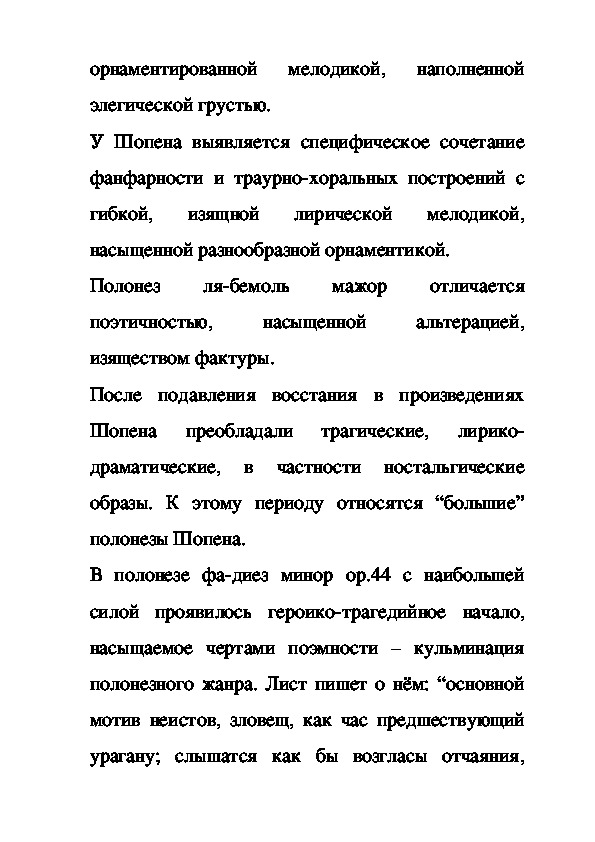 орнаментированной мелодикой, наполненной элегической грустью.

У Шопена выявляется специфическое сочетание фанфарности и траурно-хоральных построений с гибкой, изящной лирической мелодикой, насыщенной разнообразной орнаментикой.

Полонез ля-бемоль мажор отличается поэтичностью, насыщенной альтерацией, изяществом фактуры.

После подавления восстания в произведениях Шопена преобладали трагические, лирико-драматические, в частности ностальгические образы. К этому периоду относятся “большие” полонезы Шопена.

В полонезе фа-диез минор ор.44 с наибольшей силой проявилось героико-трагедийное начало, насыщаемое чертами поэмности – кульминация полонезного жанра. Лист пишет о нём: “основной мотив неистов, зловещ, как час предшествующий урагану; слышатся как бы возгласы отчаяния,